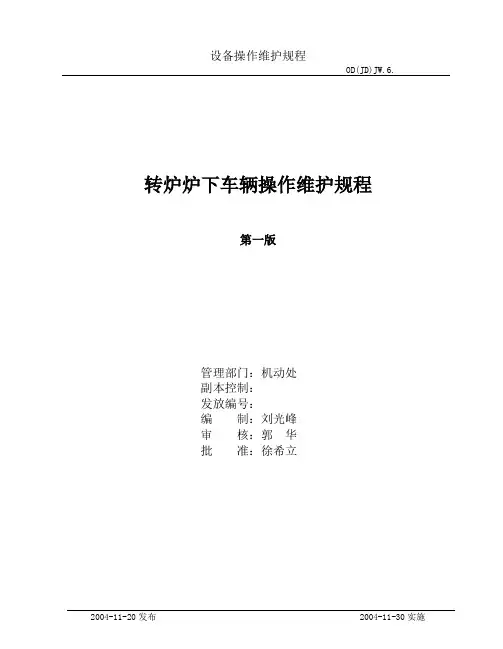 设备操作维护规程

OD(JD)JW.6.

转炉炉下车辆操作维护规程

第一版

管理部门：机动处
副本控制：
发放编号：
编 制：刘光峰
审 核：郭 华
批 准：徐希立

2004-11-20发布 2004-11-30实施